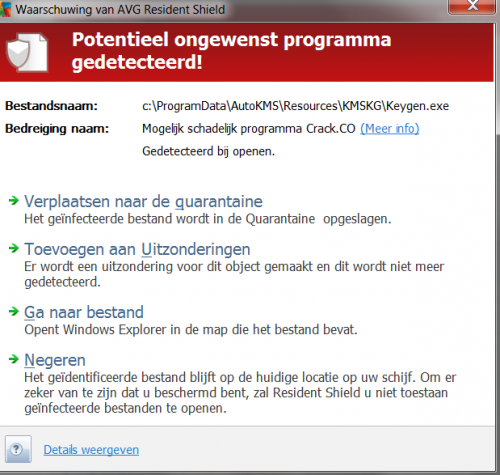 Waarschuwing van AVG Resident Shield

Potentieel ongewenst programma gedetecteerd!

Bestandsnaam: c:\ProgramData\AutoKMS\Resources\KMSKG\Keygen.exe

Bedreiging naam: Mogelijk schadelijk programma Crack.CO (Meer info)

Gedetecteerd bij openen.

Verplaatsen naar de quarantaine
Het geïnfecteerde bestand wordt in de Quarantaine opgeslagen.

Toevoegen aan Uitzonderingen
Er wordt een uitzondering voor dit object gemaakt en dit wordt niet meer gedetecteerd.

Ga naar bestand
Opent Windows Explorer in de map die het bestand bevat.

Negeren
Het geïdentificeerde bestand blijft op de huidige locatie op uw schijf. Om er zeker van te zijn dat u beschermd bent, zal Resident Shield u niet toestaan geïnfecteerde bestanden te openen.

?

Details weergeven